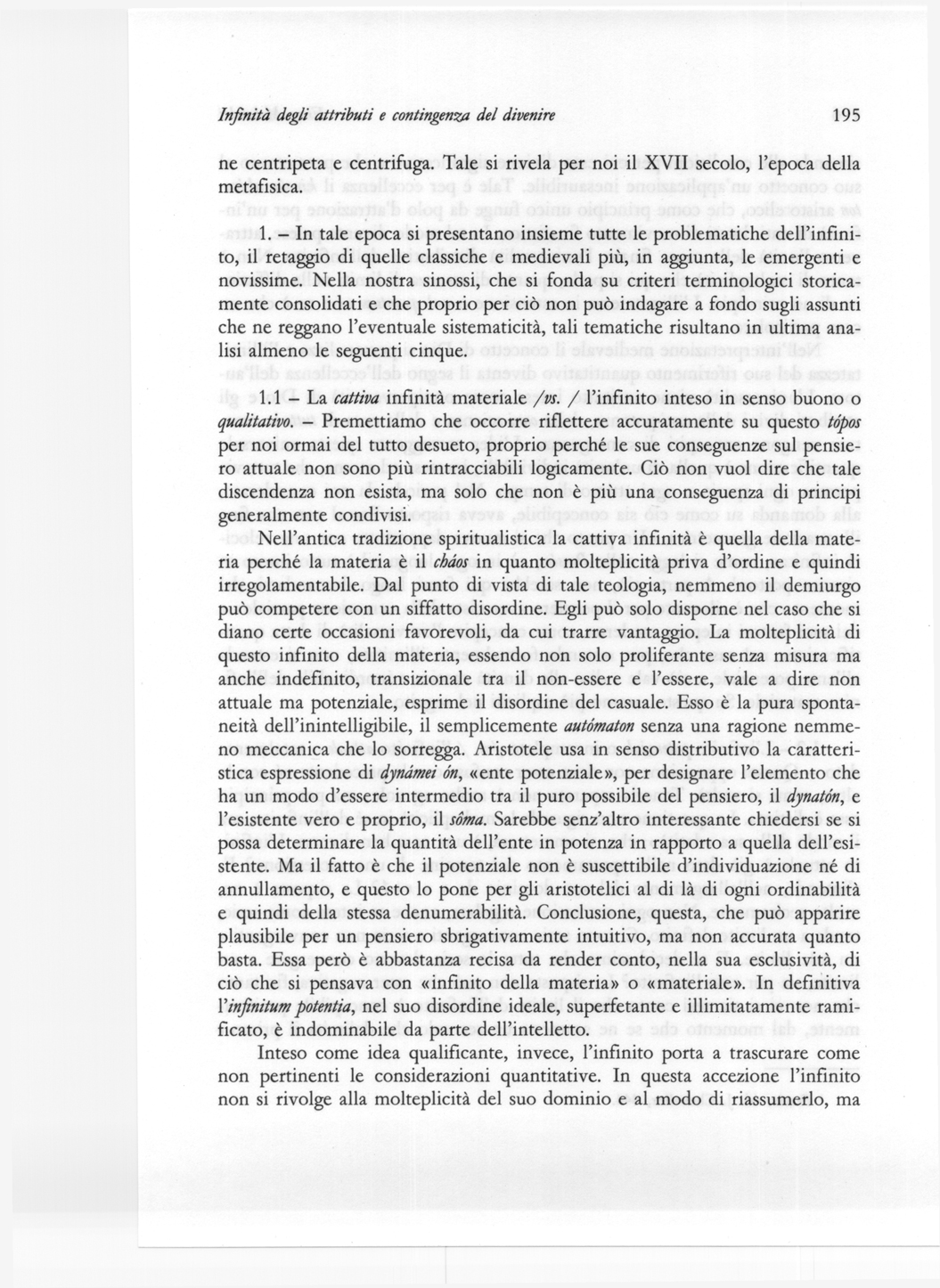 Infinità degli attributi e contingenza del divenire 195

ne centripeta e centrifuga. Tale si rivela per noi il XVII secolo, l'epoca della metafisica.

1. – In tale epoca si presentano insieme tutte le problematiche dell'infinito, il retaggio di quelle classiche e medievali più, in aggiunta, le emergenti e novissime. Nella nostra sinossi, che si fonda su criteri terminologici storicamente consolidati e che proprio per ciò non può indagare a fondo sugli assunti che ne reggano l'eventuale sistematicità, tali tematiche risultano in ultima analisi almeno le seguenti cinque.

1.1 – La cattiva infinità materiale /vs. / l'infinito inteso in senso buono o qualitativo. – Premettiamo che occorre riflettere accuratamente su questo tópos per noi ormai del tutto desueto, proprio perché le sue conseguenze sul pensiero attuale non sono più rintracciabili logicamente. Ciò non vuol dire che tale discendenza non esista, ma solo che non è più una conseguenza di principi generalmente condivisi.

Nell'antica tradizione spiritualistica la cattiva infinità è quella della materia perché la materia è il cháos in quanto molteplicità priva d'ordine e quindi irregolamentabile. Dal punto di vista di tale teologia, nemmeno il demiurgo può competere con un siffatto disordine. Egli può solo disporne nel caso che si diano certe occasioni favorevoli, da cui trarre vantaggio. La molteplicità di questo infinito della materia, essendo non solo proliferante senza misura ma anche indefinito, transizionale tra il non-essere e l'essere, vale a dire non attuale ma potenziale, esprime il disordine del casuale. Esso è la pura spontaneità dell'inintelligibile, il semplicemente autómaton senza una ragione nemmeno meccanica che lo sorregga. Aristotele usa in senso distributivo la caratteristica espressione di dynámei ón, «ente potenziale», per designare l'elemento che ha un modo d'essere intermedio tra il puro possibile del pensiero, il dynatón, e l'esistente vero e proprio, il sôma. Sarebbe senz'altro interessante chiedersi se si possa determinare la quantità dell'ente in potenza in rapporto a quella dell'esistente. Ma il fatto è che il potenziale non è suscettibile d'individuazione né di annullamento, e questo lo pone per gli aristotelici al di là di ogni ordinabilità e quindi della stessa denumerabilità. Conclusione, questa, che può apparire plausibile per un pensiero sbrigativamente intuitivo, ma non accurata quanto basta. Essa però è abbastanza recisa da render conto, nella sua esclusività, di ciò che si pensava con «infinito della materia» o «materiale». In definitiva l'infinitum potentia, nel suo disordine ideale, superfetante e illimitatamente ramificato, è indominabile da parte dell'intelletto.

Inteso come idea qualificante, invece, l'infinito porta a trascurare come non pertinenti le considerazioni quantitative. In questa accezione l'infinito non si rivolge alla molteplicità del suo dominio e al modo di riassumerlo, ma